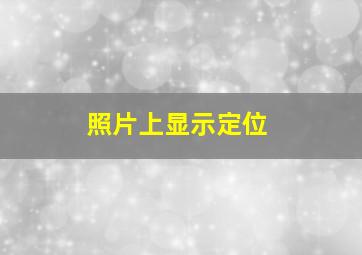 照片上显示定位